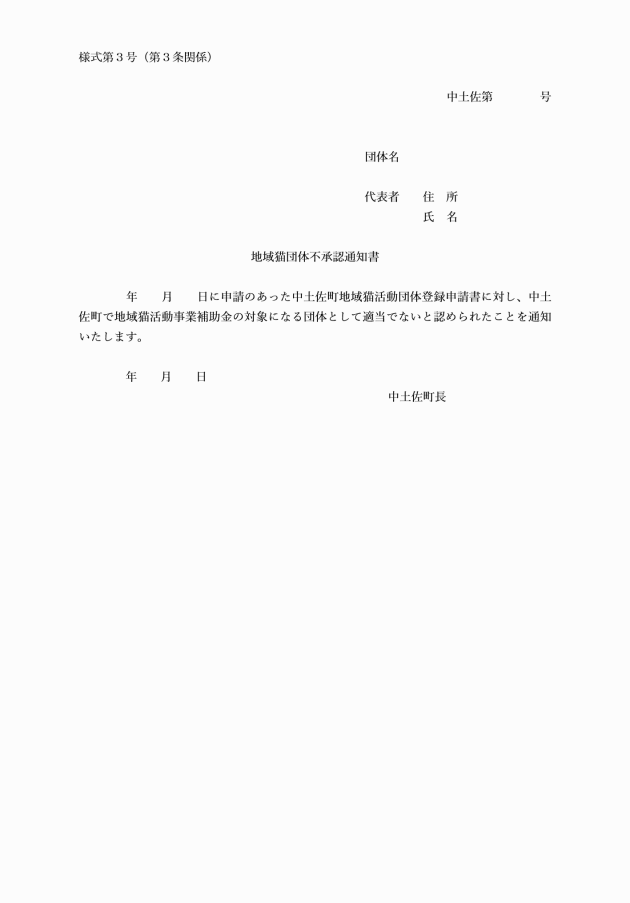 様式第３号（第３条関係）

中土佐第　　　　号

団体名

代表者　　住　所
氏　名

地域猫団体不承認通知書

年　　月　　日に申請のあった中土佐町地域猫活動団体登録申請書に対し、中土佐町で地域猫活動事業補助金の対象になる団体として適当でないと認められたことを通知いたします。

年　　月　　日

中土佐町長